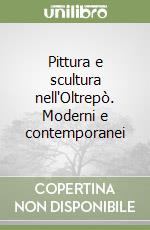 unilibro

Pittura e scultura nell'Oltrepò. Moderni e contemporanei

COPERTINA NON DISPONIBILE